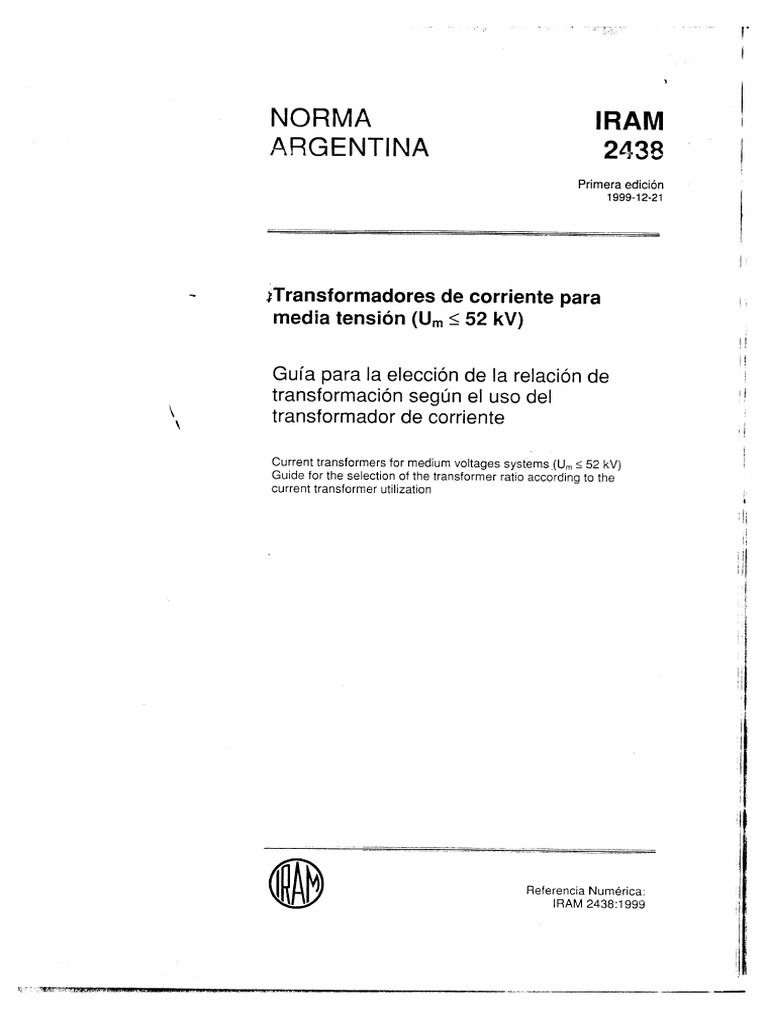 NORMA ARGENTINA

IRAM 2438

Primera edición
1999-12-21

Transformadores de corriente para media tensión ($U_m \leq 52$ kV)

Guía para la elección de la relación de transformación según el uso del transformador de corriente

Current transformers for medium voltages systems ($U_m \leq 52$ kV)
Guide for the selection of the transformer ratio according to the current transformer utilization

IRAM

Referencia Numérica:
IRAM 2438:1999